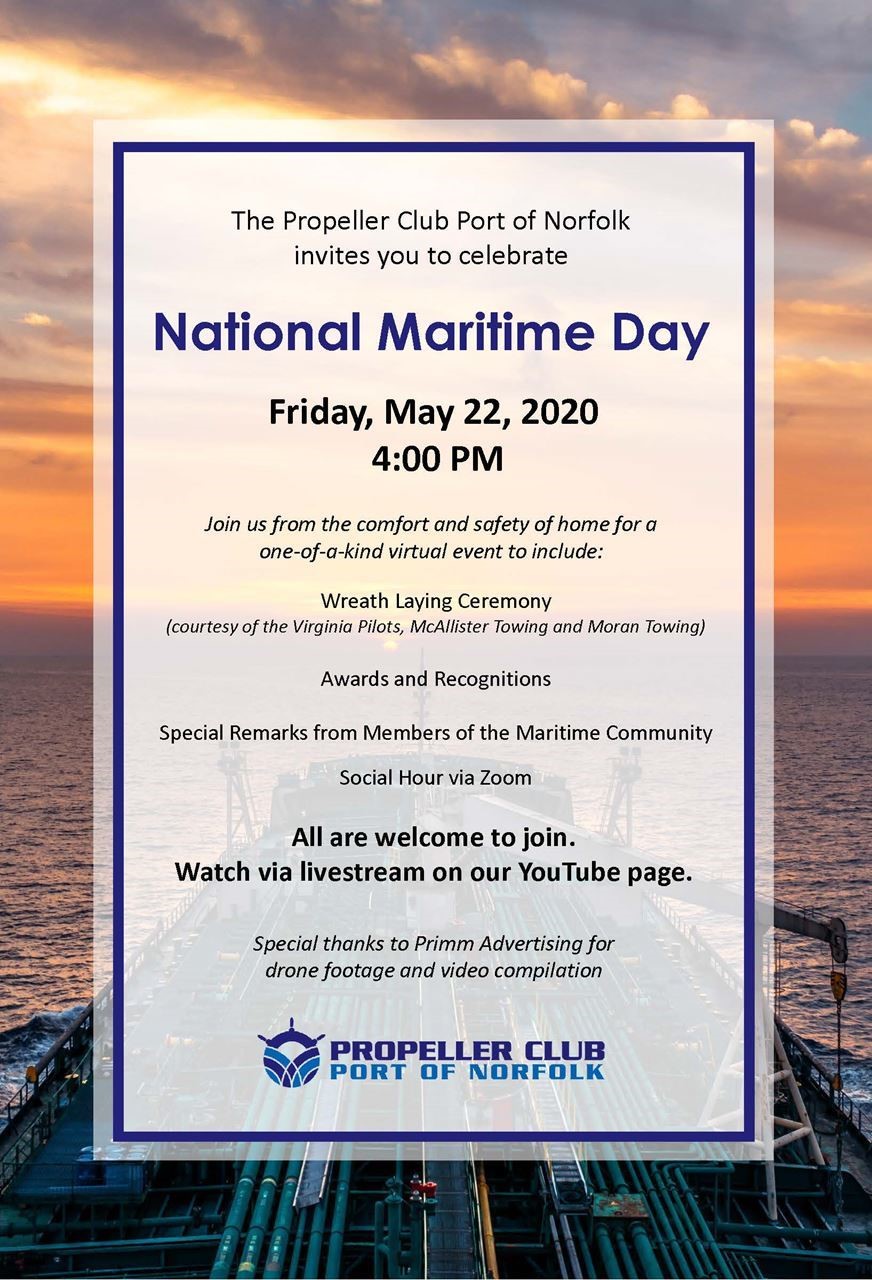 The Propeller Club Port of Norfolk
invites you to celebrate

National Maritime Day

Friday, May 22, 2020
4:00 PM

Join us from the comfort and safety of home for a one-of-a-kind virtual event to include:

Wreath Laying Ceremony
(courtesy of the Virginia Pilots, McAllister Towing and Moran Towing)

Awards and Recognitions

Special Remarks from Members of the Maritime Community

Social Hour via Zoom

All are welcome to join.
Watch via livestream on our YouTube page.

Special thanks to Primm Advertising for drone footage and video compilation

PROPELLER CLUB
PORT OF NORFOLK